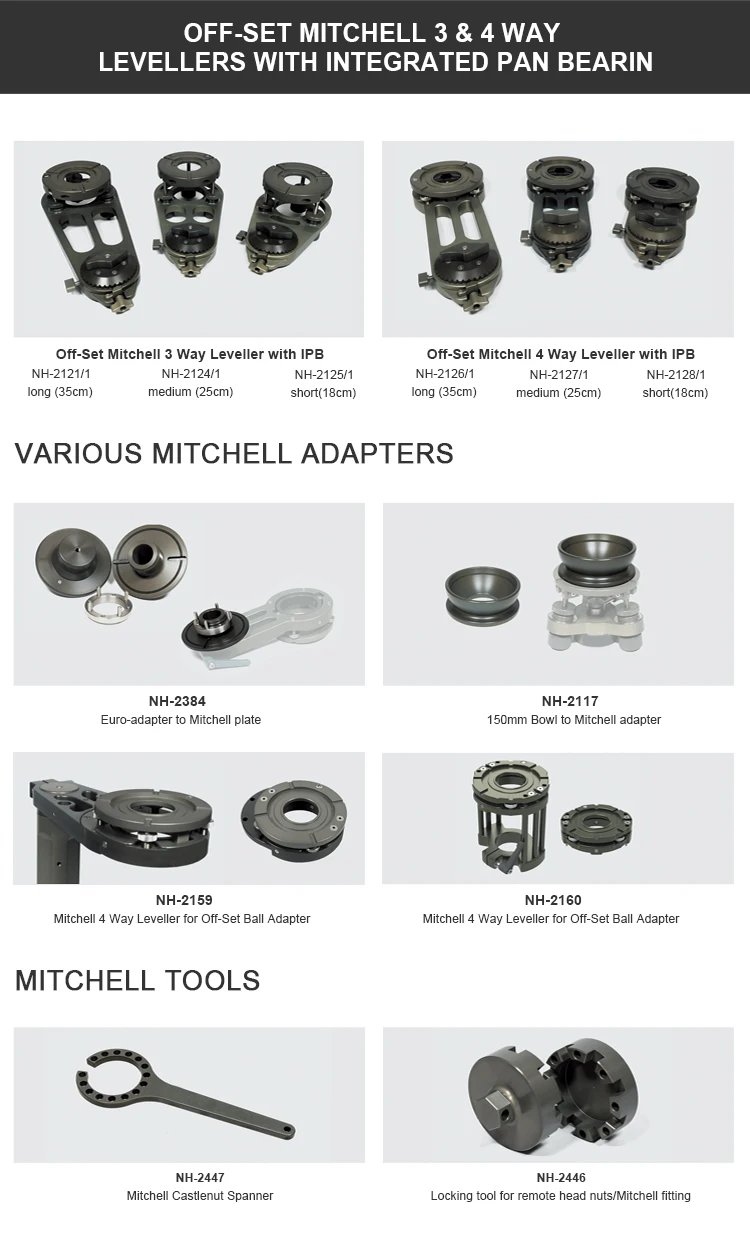 OFF-SET MITCHELL 3 & 4 WAY
LEVELLERS WITH INTEGRATED PAN BEARIN

Off-Set Mitchell 3 Way Leveller with IPB

NH-2121/1
long (35cm)

NH-2124/1
medium (25cm)

NH-2125/1
short(18cm)

Off-Set Mitchell 4 Way Leveller with IPB

NH-2126/1
long (35cm)

NH-2127/1
medium (25cm)

NH-2128/1
short(18cm)

VARIOUS MITCHELL ADAPTERS

NH-2384
Euro-adapter to Mitchell plate

NH-2117
150mm Bowl to Mitchell adapter

NH-2159
Mitchell 4 Way Leveller for Off-Set Ball Adapter

NH-2160
Mitchell 4 Way Leveller for Off-Set Ball Adapter

MITCHELL TOOLS

NH-2447
Mitchell Castlenut Spanner

NH-2446
Locking tool for remote head nuts/Mitchell fitting